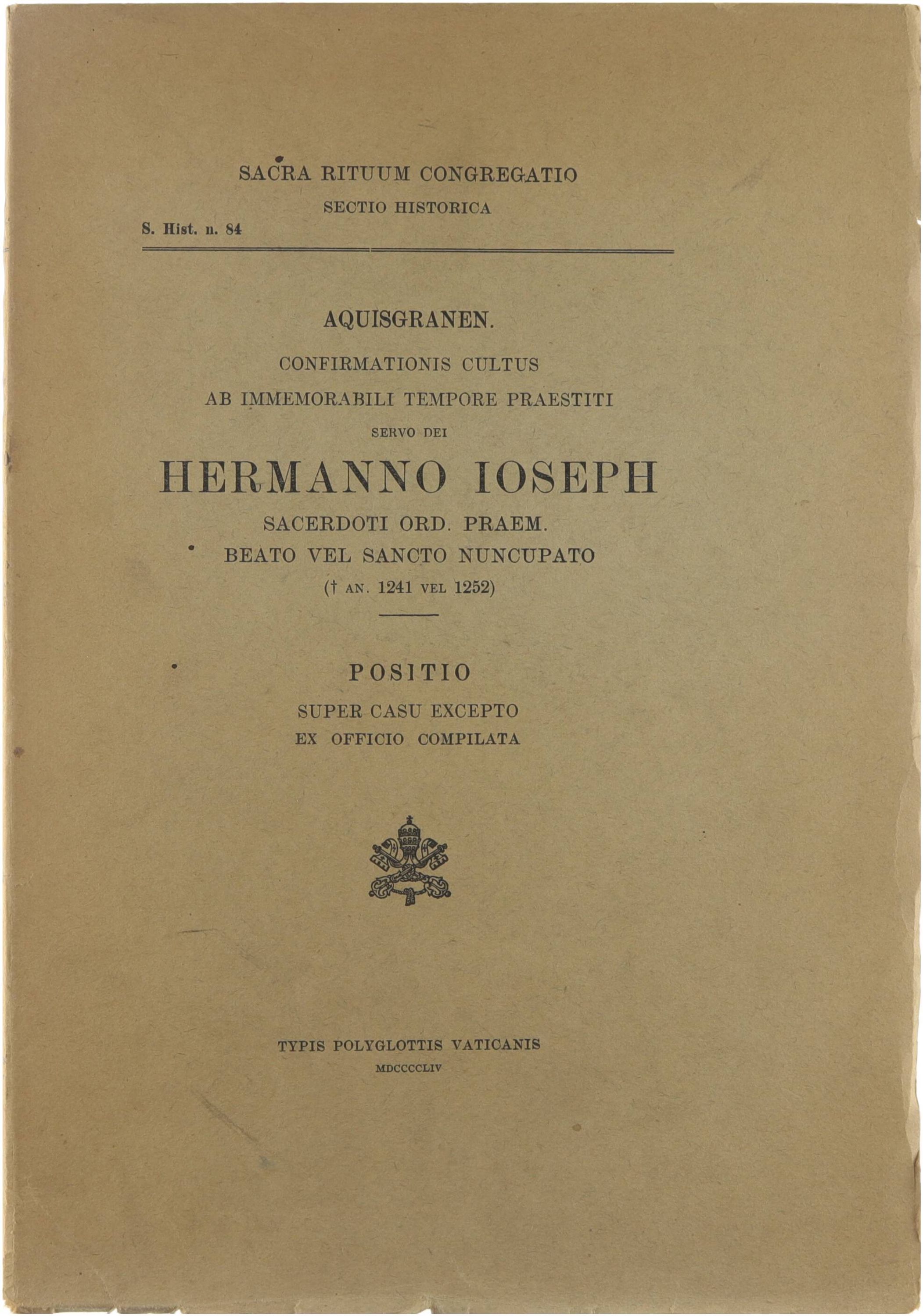 SACRA RITUUM CONGREGATIO

SECTIO HISTORICA

S. Hist. n. 84

AQUISGRANEN.

CONFIRMATIONIS CULTUS

AB IMMEMORABILI TEMPORE PRAESTITI

SERVO DEI

HERMANNO IOSEPH

SACERDOTI ORD. PRAEM.

BEATO VEL SANCTO NUNCUPATO

(† AN. 1241 VEL 1252)

POSITIO

SUPER CASU EXCEPTO

EX OFFICIO COMPILATA

TYPIS POLYGLOTTIS VATICANIS

MDCCCCLIV